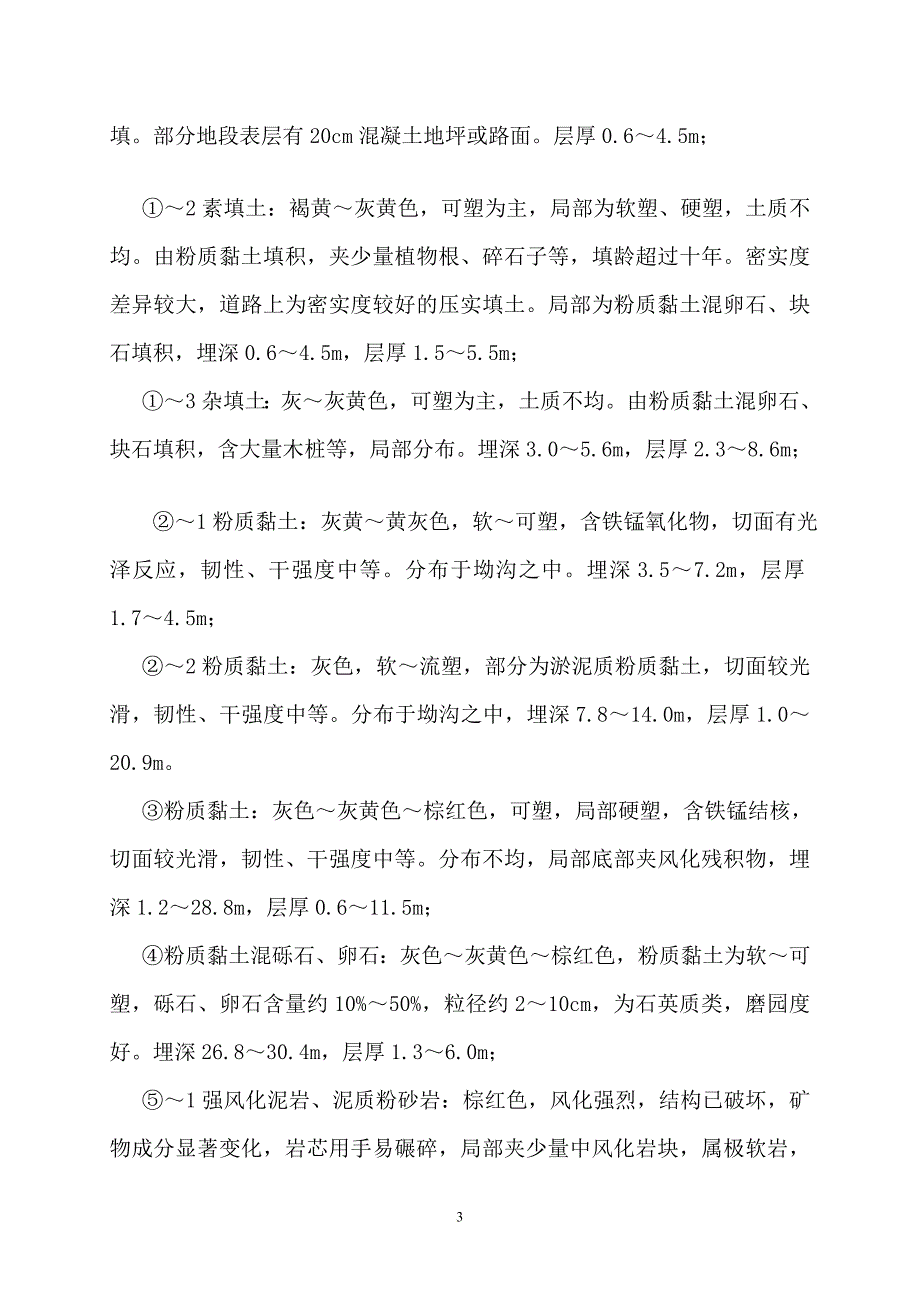 填。部分地段表层有 20cm 混凝土地坪或路面。层厚 0.6～4.5m；

①～2 素填土：褐黄～灰黄色，可塑为主，局部为软塑、硬塑，土质不均。由粉质黏土填积，夹少量植物根、碎石子等，填龄超过十年。密实度差异较大，道路上为密实度较好的压实填土。局部为粉质黏土混卵石、块石填积，埋深 0.6～4.5m，层厚 1.5～5.5m；

①～3 杂填土：灰～灰黄色，可塑为主，土质不均。由粉质黏土混卵石、块石填积，含大量木桩等，局部分布。埋深 3.0～5.6m，层厚 2.3～8.6m；

②～1 粉质黏土：灰黄～黄灰色，软～可塑，含铁锰氧化物，切面有光泽反应，韧性、干强度中等。分布于坳沟之中。埋深 3.5～7.2m，层厚 1.7～4.5m；

②～2 粉质黏土：灰色，软～流塑，部分为淤泥质粉质黏土，切面较光滑，韧性、干强度中等。分布于坳沟之中，埋深 7.8～14.0m，层厚 1.0～20.9m。

③粉质黏土：灰色～灰黄色～棕红色，可塑，局部硬塑，含铁锰结核，切面较光滑，韧性、干强度中等。分布不均，局部底部夹风化残积物，埋深 1.2～28.8m，层厚 0.6～11.5m；

④粉质黏土混砾石、卵石：灰色～灰黄色～棕红色，粉质黏土为软～可塑，砾石、卵石含量约 10%～50%，粒径约 2～10cm，为石英质类，磨园度好。埋深 26.8～30.4m，层厚 1.3～6.0m；

⑤～1 强风化泥岩、泥质粉砂岩：棕红色，风化强烈，结构已破坏，矿物成分显著变化，岩芯用手易碾碎，局部夹少量中风化岩块，属极软岩，

3